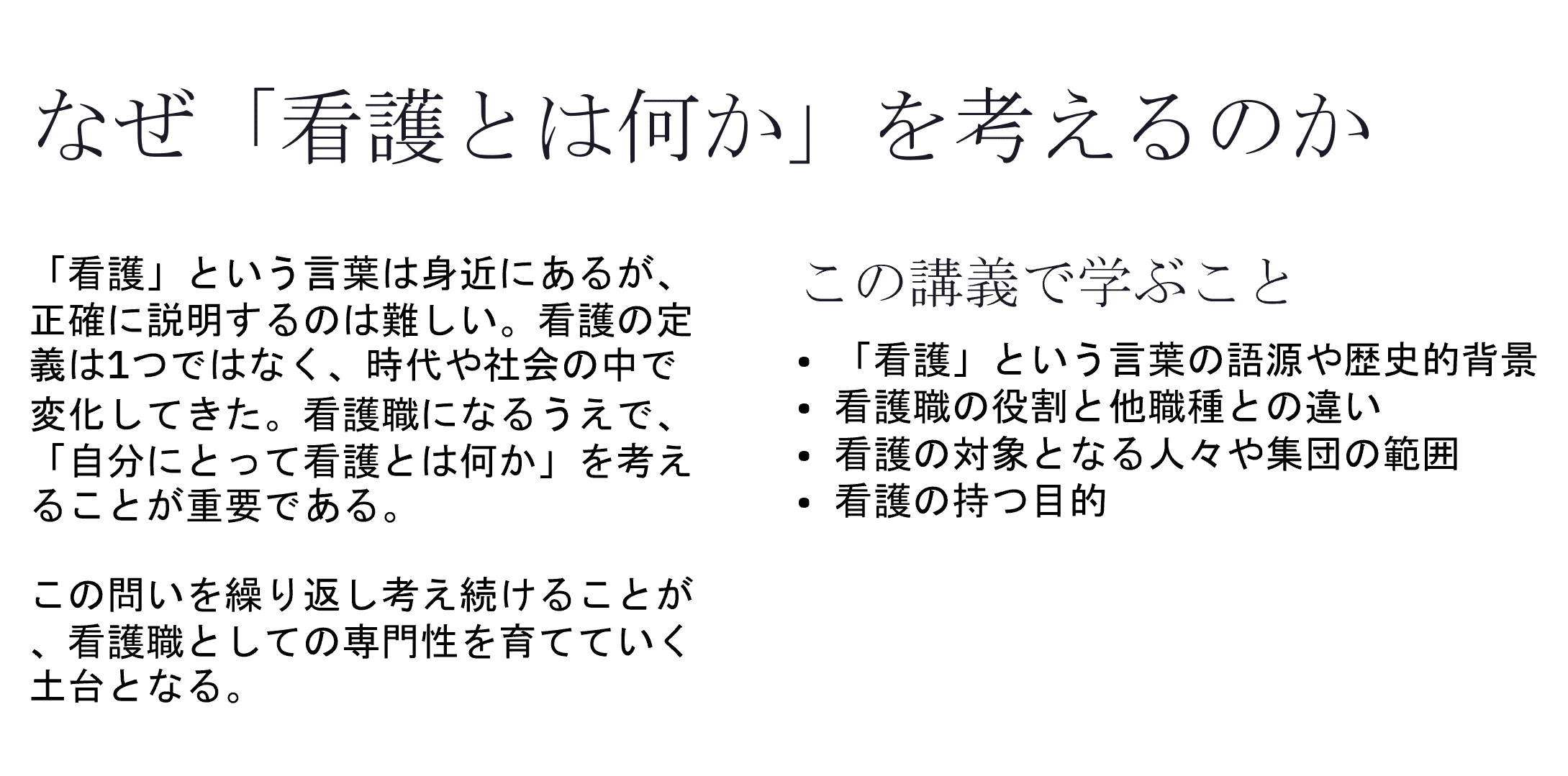 なぜ「看護とは何か」を考えるのか

「看護」という言葉は身近にあるが、正確に説明するのは難しい。看護の定義は1つではなく、時代や社会の中で変化してきた。看護職になるうえで、「自分にとって看護とは何か」を考えることが重要である。

この問いを繰り返し考え続けることが、看護職としての専門性を育てていく土台となる。

この講義で学ぶこと

• 「看護」という言葉の語源や歴史的背景
• 看護職の役割と他職種との違い
• 看護の対象となる人々や集団の範囲
• 看護の持つ目的